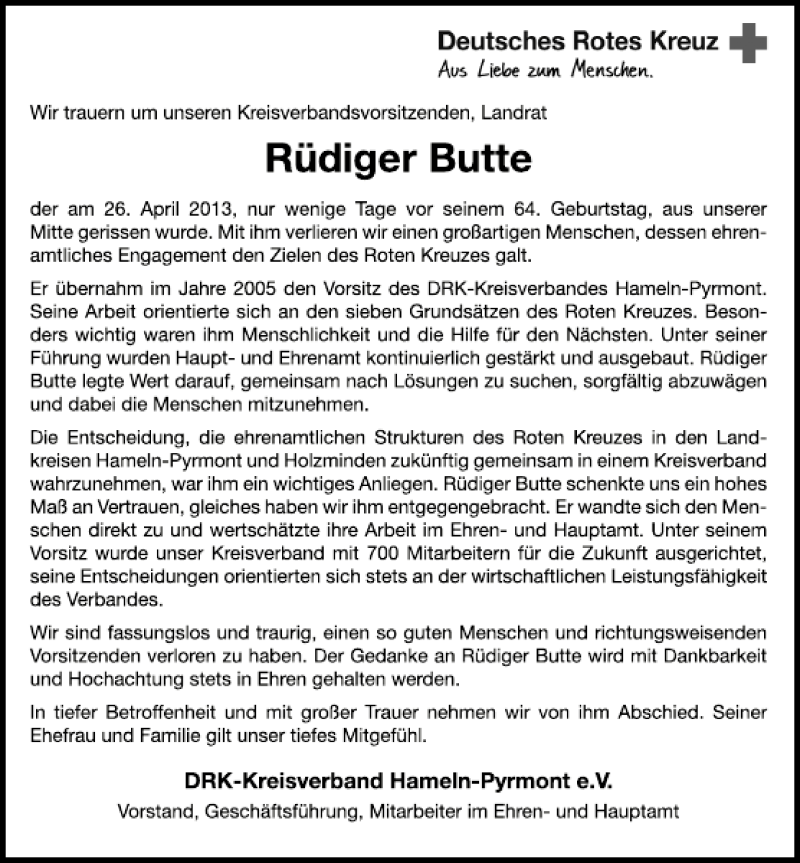 Deutsches Rotes Kreuz
Aus Liebe zum Menschen.

Wir trauern um unseren Kreisverbandsvorsitzenden, Landrat

Rüdiger Butte

der am 26. April 2013, nur wenige Tage vor seinem 64. Geburtstag, aus unserer Mitte gerissen wurde. Mit ihm verlieren wir einen großartigen Menschen, dessen ehrenamtliches Engagement den Zielen des Roten Kreuzes galt.

Er übernahm im Jahre 2005 den Vorsitz des DRK-Kreisverbandes Hameln-Pyrmont. Seine Arbeit orientierte sich an den sieben Grundsätzen des Roten Kreuzes. Besonders wichtig waren ihm Menschlichkeit und die Hilfe für den Nächsten. Unter seiner Führung wurden Haupt- und Ehrenamt kontinuierlich gestärkt und ausgebaut. Rüdiger Butte legte Wert darauf, gemeinsam nach Lösungen zu suchen, sorgfältig abzuwägen und dabei die Menschen mitzunehmen.

Die Entscheidung, die ehrenamtlichen Strukturen des Roten Kreuzes in den Landkreisen Hameln-Pyrmont und Holzminden zukünftig gemeinsam in einem Kreisverband wahrzunehmen, war ihm ein wichtiges Anliegen. Rüdiger Butte schenkte uns ein hohes Maß an Vertrauen, gleiches haben wir ihm entgegengebracht. Er wandte sich den Menschen direkt zu und wertschätzte ihre Arbeit im Ehren- und Hauptamt. Unter seinem Vorsitz wurde unser Kreisverband mit 700 Mitarbeitern für die Zukunft ausgerichtet, seine Entscheidungen orientierten sich stets an der wirtschaftlichen Leistungsfähigkeit des Verbandes.

Wir sind fassungslos und traurig, einen so guten Menschen und richtungsweisenden Vorsitzenden verloren zu haben. Der Gedanke an Rüdiger Butte wird mit Dankbarkeit und Hochachtung stets in Ehren gehalten werden.

In tiefer Betroffenheit und mit großer Trauer nehmen wir von ihm Abschied. Seiner Ehefrau und Familie gilt unser tiefes Mitgefühl.

DRK-Kreisverband Hameln-Pyrmont e.V.
Vorstand, Geschäftsführung, Mitarbeiter im Ehren- und Hauptamt